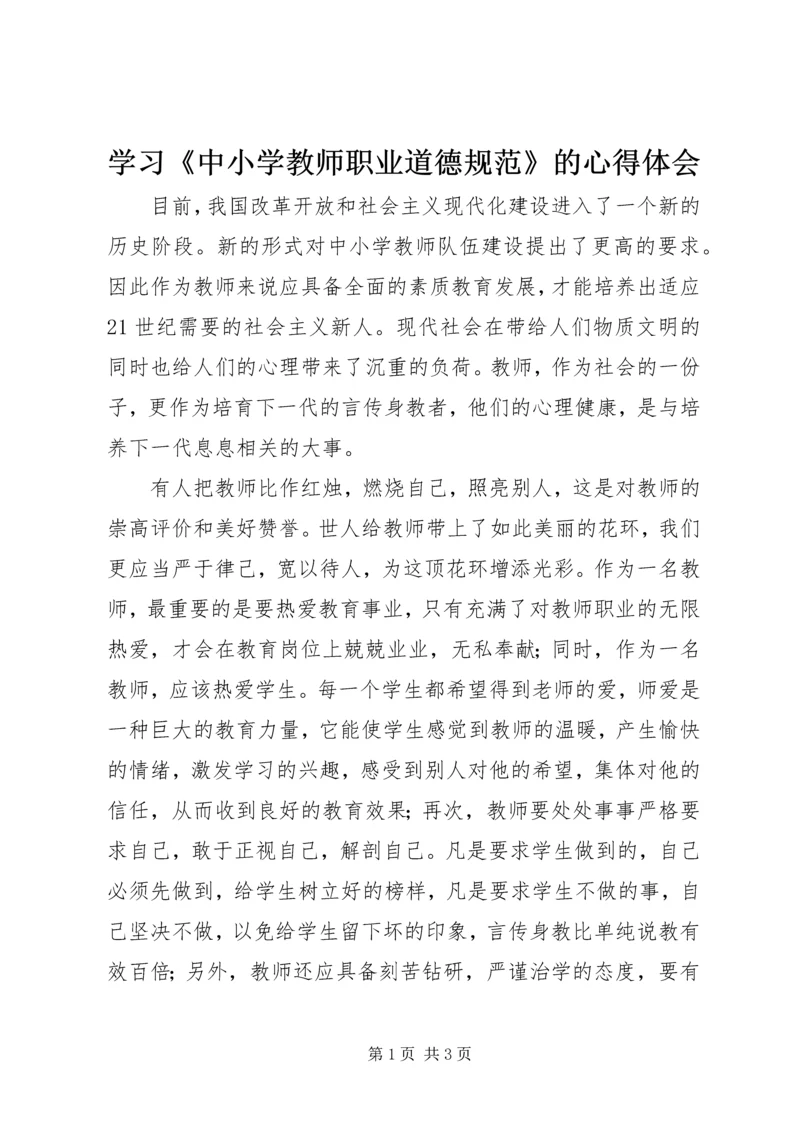 学习《中小学教师职业道德规范》的心得体会

目前，我国改革开放和社会主义现代化建设进入了一个新的历史阶段。新的形式对中小学教师队伍建设提出了更高的要求。因此作为教师来说应具备全面的素质教育发展，才能培养出适应21世纪需要的社会主义新人。现代社会在带给人们物质文明的同时也给人们的心理带来了沉重的负荷。教师，作为社会的一份子，更作为培育下一代的言传身教者，他们的心理健康，是与培养下一代息息相关的大事。

有人把教师比作红烛，燃烧自己，照亮别人，这是对教师的崇高评价和美好赞誉。世人给教师带上了如此美丽的花环，我们更应当严于律己，宽以待人，为这顶花环增添光彩。作为一名教师，最重要的是要热爱教育事业，只有充满了对教师职业的无限热爱，才会在教育岗位上兢兢业业，无私奉献；同时，作为一名教师，应该热爱学生。每一个学生都希望得到老师的爱，师爱是一种巨大的教育力量，它能使学生感觉到教师的温暖，产生愉快的情绪，激发学习的兴趣，感受到别人对他的希望，集体对他的信任，从而收到良好的教育效果；再次，教师要处处事事严格要求自己，敢于正视自己，解剖自己。凡是要求学生做到的，自己必须先做到，给学生树立好的榜样，凡是要求学生不做的事，自己坚决不做，以免给学生留下坏的印象，言传身教比单纯说教有效百倍；另外，教师还应具备刻苦钻研，严谨治学的态度，要有

第1页 共3页